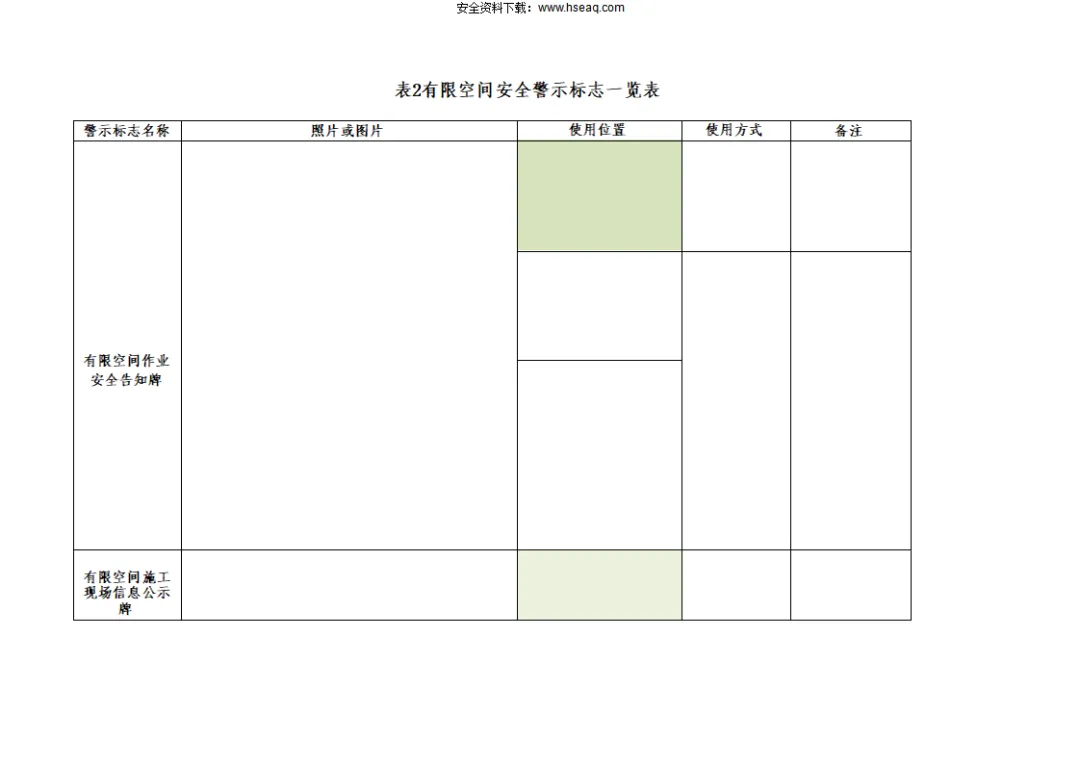 安全资料下载：www.hseaq.com

表2有限空间安全警示标志一览表

| 警示标志名称 | 照片或图片 | 使用位置 | 使用方式 | 备注 |
|---|---|---|---|---|
| 有限空间作业安全告知牌 | | | | |
| | | | | |
| | | | | |
| 有限空间施工现场信息公示牌 | | | | |